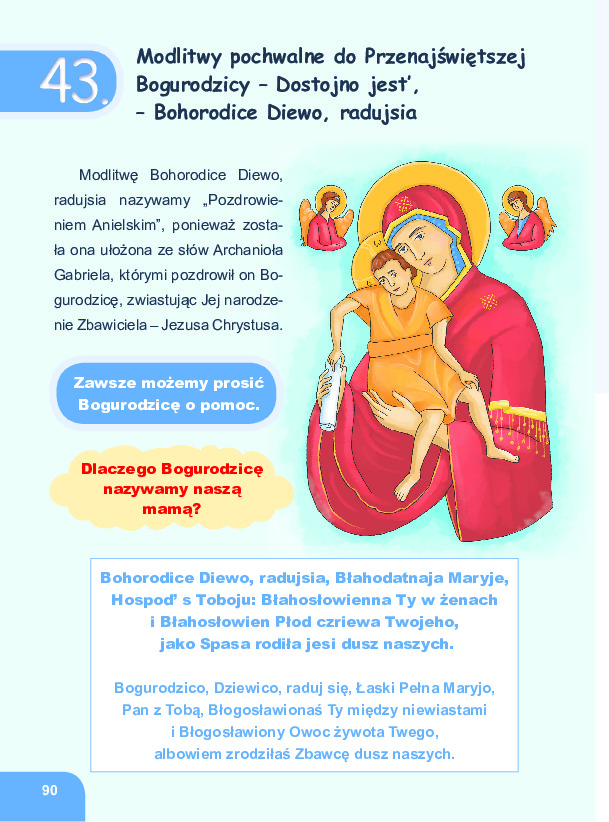 43.

Modlitwy pochwalne do Przenajświętszej Bogurodzicy – Dostojno jest', – Bohorodice Diewo, radujsia

Modlitwę Bohorodice Diewo, radujsia nazywamy „Pozdrowieniem Anielskim", ponieważ została ona ułożona ze słów Archanioła Gabriela, którymi pozdrowił on Bogurodzicę, zwiastując Jej narodzenie Zbawiciela – Jezusa Chrystusa.

Zawsze możemy prosić Bogurodzicę o pomoc.

Dlaczego Bogurodzicę nazywamy naszą mamą?

Bohorodice Diewo, radujsia, Błahodatnaja Maryje, Hospod' s Toboju: Błahosłowienna Ty w żenach i Błahosłowien Płod czriewa Twojeho, jako Spasa rodiła jesi dusz naszych.

Bogurodzico, Dziewico, raduj się, Łaski Pełna Maryjo, Pan z Tobą, Błogosławionaś Ty między niewiastami i Błogosławiony Owoc żywota Twego, albowiem zrodziłaś Zbawcę dusz naszych.

90